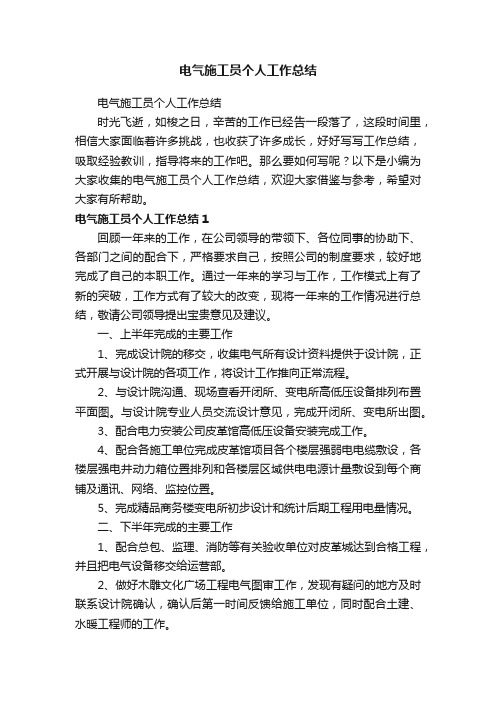 电气施工员个人工作总结

电气施工员个人工作总结

时光飞逝，如梭之日，辛苦的工作已经告一段落了，这段时间里，相信大家面临着许多挑战，也收获了许多成长，好好写写工作总结，吸取经验教训，指导将来的工作吧。那么要如何写呢？以下是小编为大家收集的电气施工员个人工作总结，欢迎大家借鉴与参考，希望对大家有所帮助。

电气施工员个人工作总结 1

回顾一年来的工作，在公司领导的带领下、各位同事的协助下、各部门之间的配合下，严格要求自己，按照公司的制度要求，较好地完成了自己的本职工作。通过一年来的学习与工作，工作模式上有了新的突破，工作方式有了较大的改变，现将一年来的工作情况进行总结，敬请公司领导提出宝贵意见及建议。

一、上半年完成的主要工作

1、完成设计院的移交，收集电气所有设计资料提供于设计院，正式开展与设计院的各项工作，将设计工作推向正常流程。

2、与设计院沟通、现场查看开闭所、变电所高低压设备排列布置平面图。与设计院专业人员交流设计意见，完成开闭所、变电所出图。

3、配合电力安装公司皮革馆高低压设备安装完成工作。

4、配合各施工单位完成皮革馆项目各个楼层强弱电电缆敷设，各楼层强电井动力箱位置排列和各楼层区域供电电源计量敷设到每个商铺及通讯、网络、监控位置。

5、完成精品商务楼变电所初步设计和统计后期工程用电量情况。

二、下半年完成的主要工作

1、配合总包、监理、消防等有关验收单位对皮革城达到合格工程，并且把电气设备移交给运营部。

2、做好木雕文化广场工程电气图审工作，发现有疑问的地方及时联系设计院确认，确认后第一时间反馈给施工单位，同时配合土建、水暖工程师的工作。